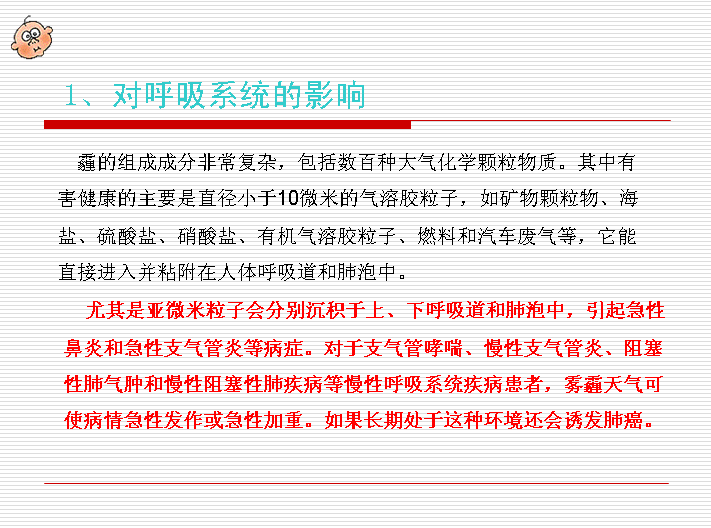 1、对呼吸系统的影响

霾的组成成分非常复杂，包括数百种大气化学颗粒物质。其中有害健康的主要是直径小于10微米的气溶胶粒子，如矿物颗粒物、海盐、硫酸盐、硝酸盐、有机气溶胶粒子、燃料和汽车废气等，它能直接进入并粘附在人体呼吸道和肺泡中。

尤其是亚微米粒子会分别沉积于上、下呼吸道和肺泡中，引起急性鼻炎和急性支气管炎等病症。对于支气管哮喘、慢性支气管炎、阻塞性肺气肿和慢性阻塞性肺疾病等慢性呼吸系统疾病患者，雾霾天气可使病情急性发作或急性加重。如果长期处于这种环境还会诱发肺癌。